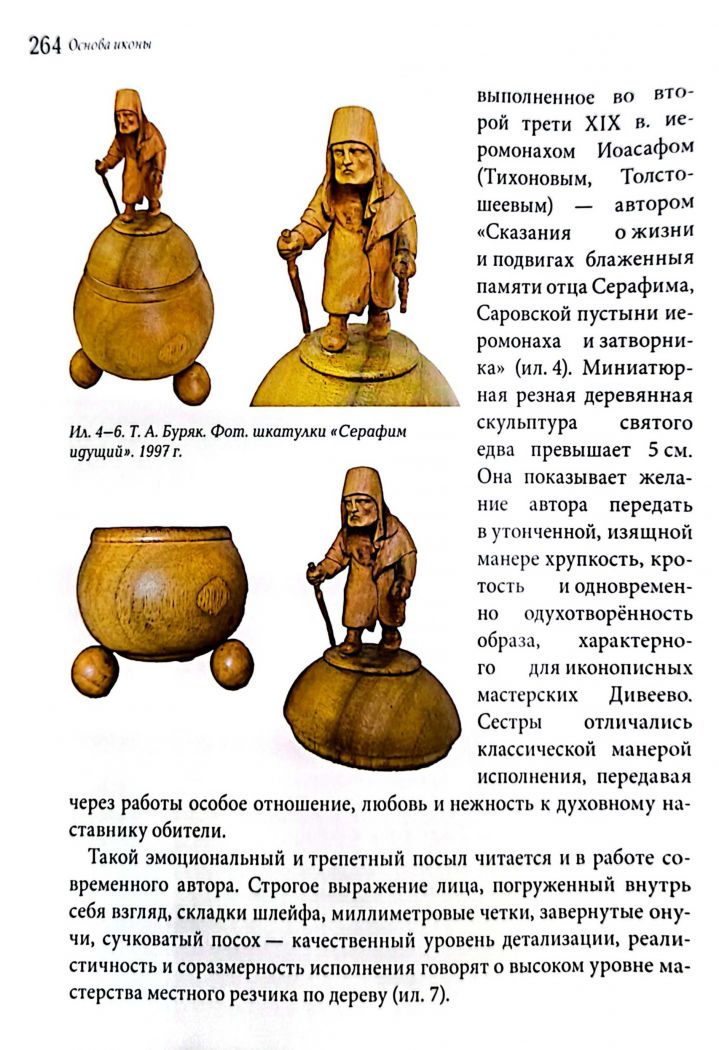 264 Основа иконы

Ил. 4–6. Т. А. Буряк. Фот. шкатулки «Серафим идущий». 1997 г.

выполненное во второй трети XIX в. иеромонахом Иоасафом (Тихоновым, Толстошеевым) — автором «Сказания о жизни и подвигах блаженныя памяти отца Серафима, Саровской пустыни иеромонаха и затворника» (ил. 4). Миниатюрная резная деревянная скульптура святого едва превышает 5 см. Она показывает желание автора передать в утонченной, изящной манере хрупкость, кротость и одновременно одухотворённость образа, характерного для иконописных мастерских Дивеево. Сестры отличались классической манерой исполнения, передавая через работы особое отношение, любовь и нежность к духовному наставнику обители.

Такой эмоциональный и трепетный посыл читается и в работе современного автора. Строгое выражение лица, погруженный внутрь себя взгляд, складки шлейфа, миллиметровые четки, завернутые онучи, сучковатый посох — качественный уровень детализации, реалистичность и соразмерность исполнения говорят о высоком уровне мастерства местного резчика по дереву (ил. 7).